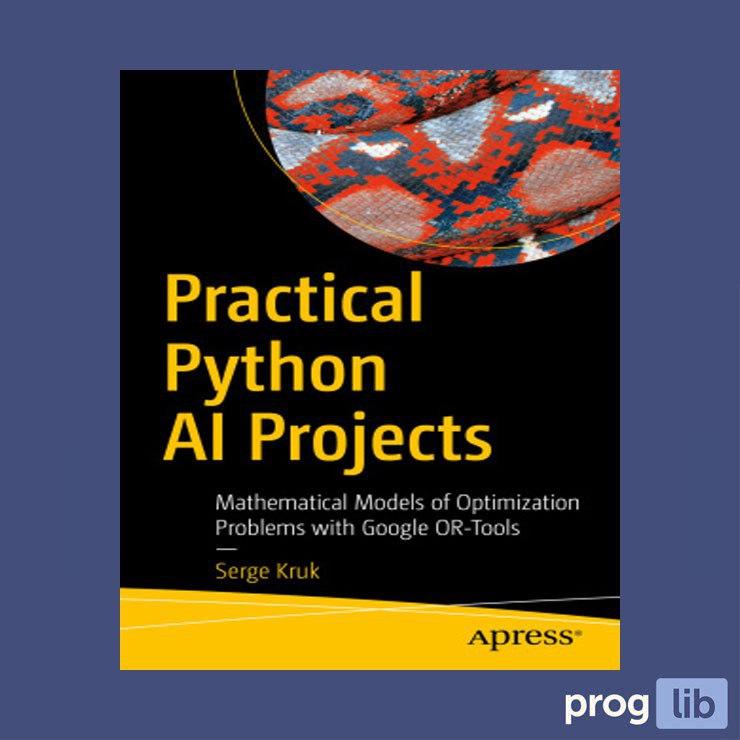 Practical Python AI Projects

Mathematical Models of Optimization Problems with Google OR-Tools

—

Serge Kruk

Apress®

prog lib